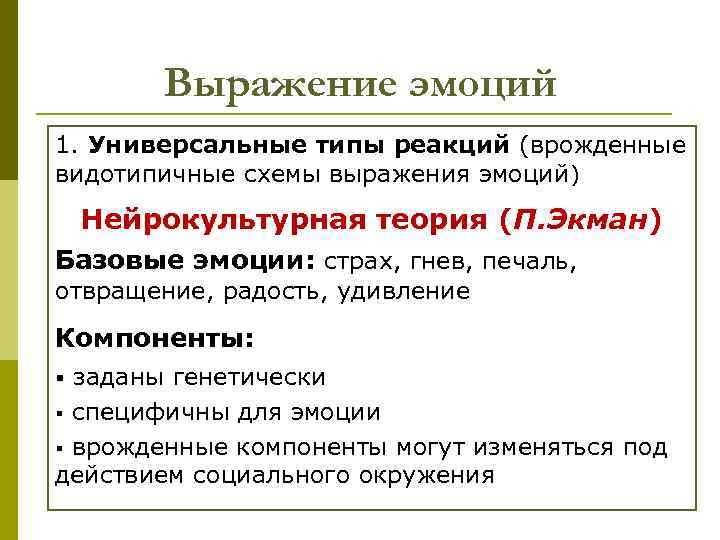 Выражение эмоций

1. Универсальные типы реакций (врожденные видотипичные схемы выражения эмоций)

Нейрокультурная теория (П.Экман)

Базовые эмоции: страх, гнев, печаль, отвращение, радость, удивление

Компоненты:

• заданы генетически
• специфичны для эмоции
• врожденные компоненты могут изменяться под действием социального окружения